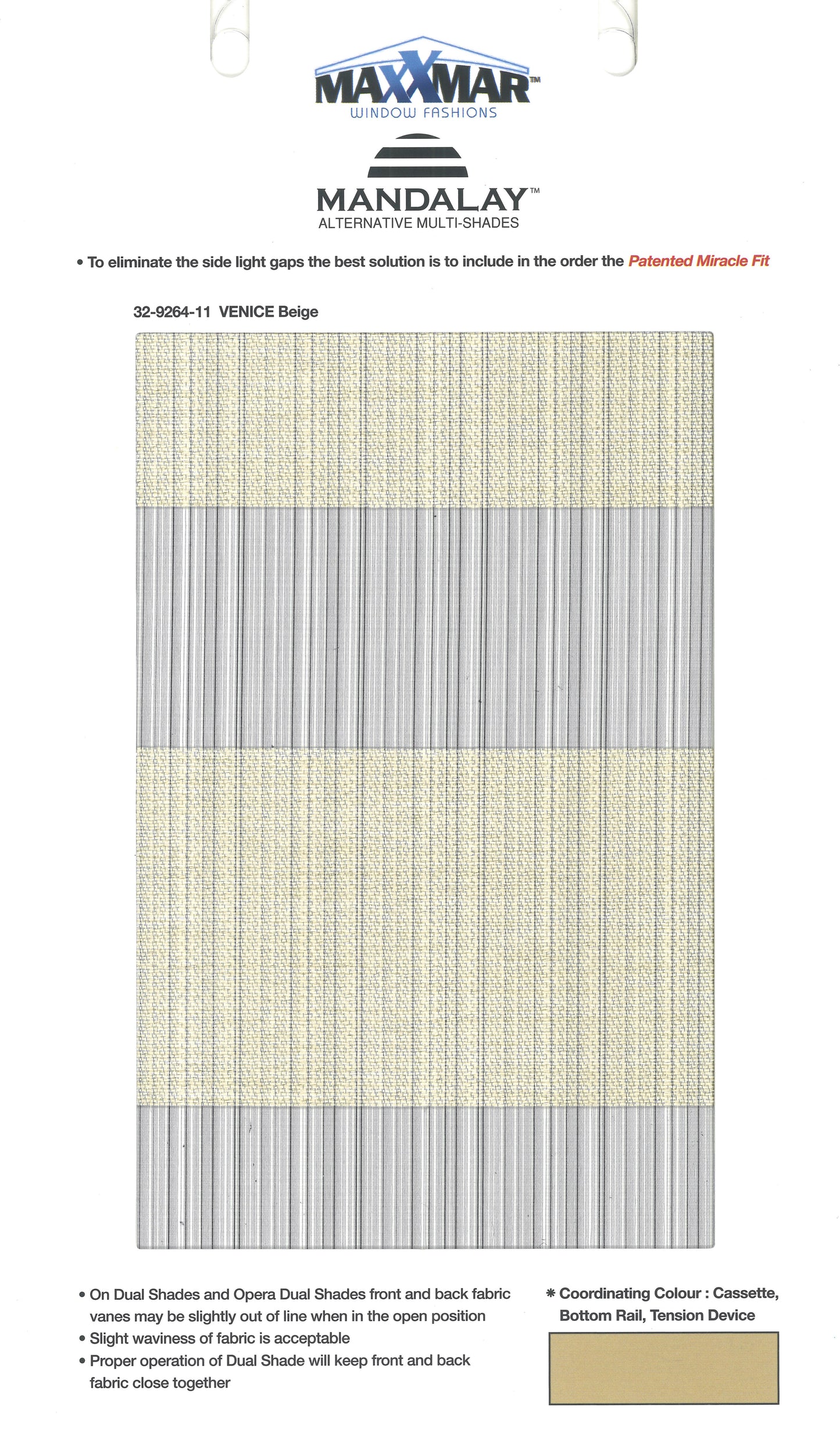 MAXXMAR™
WINDOW FASHIONS

MANDALAY™
ALTERNATIVE MULTI-SHADES

• To eliminate the side light gaps the best solution is to include in the order the Patented Miracle Fit

32-9264-11 VENICE Beige

• On Dual Shades and Opera Dual Shades front and back fabric vanes may be slightly out of line when in the open position
• Slight waviness of fabric is acceptable
• Proper operation of Dual Shade will keep front and back fabric close together

* Coordinating Colour : Cassette, Bottom Rail, Tension Device